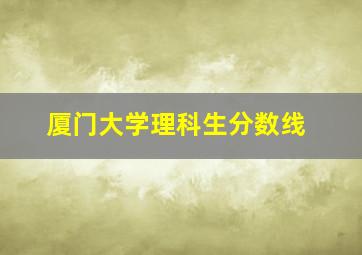 厦门大学理科生分数线